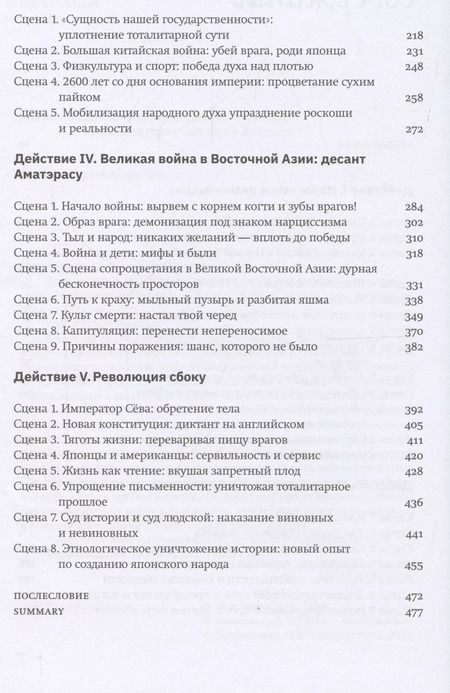 Сцена 1. «Сущность нашей государственности»: уплотнение тоталитарной сути 218
Сцена 2. Большая китайская война: убей врага, роди японца 231
Сцена 3. Физкультура и спорт: победа духа над плотью 248
Сцена 4. 2600 лет со дня основания империи: процветание сухим пайком 258
Сцена 5. Мобилизация народного духа упразднение роскоши и реальности 272

Действие IV. Великая война в Восточной Азии: десант Аматэрасу

Сцена 1. Начало войны: вырвем с корнем когти и зубы врагов! 284
Сцена 2. Образ врага: демонизация под знаком нарциссизма 302
Сцена 3. Тыл и народ: никаких желаний — вплоть до победы 310
Сцена 4. Война и дети: мифы и были 318
Сцена 5. Сцена сопроцветания в Великой Восточной Азии: дурная бесконечность просторов 331
Сцена 6. Путь к краху: мыльный пузырь и разбитая яшма 338
Сцена 7. Культ смерти: настал твой черед 349
Сцена 8. Капитуляция: перенести непереносимое 370
Сцена 9. Причины поражения: шанс, которого не было 382

Действие V. Революция сбоку

Сцена 1. Император Сёва: обретение тела 392
Сцена 2. Новая конституция: диктант на английском 405
Сцена 3. Тяготы жизни: переваривая пищу врагов 411
Сцена 4. Японцы и американцы: сервильность и сервис 420
Сцена 5. Жизнь как чтение: вкушая запретный плод 428
Сцена 6. Упрощение письменности: уничтожая тоталитарное прошлое 436
Сцена 7. Суд истории и суд людской: наказание виновных и невиновных 441
Сцена 8. Этнологическое уничтожение истории: новый опыт по созданию японского народа 455

ПОСЛЕСЛОВИЕ 472
SUMMARY 477